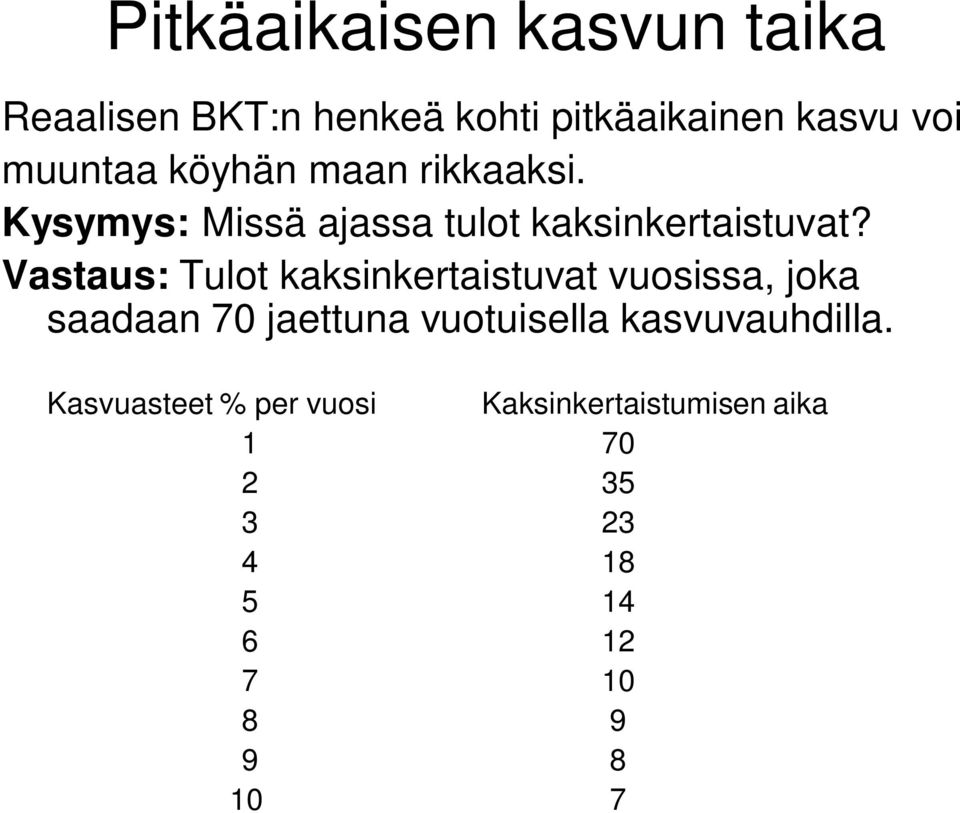 Pitkäaikaisen kasvun taika

Reaalisen BKT:n henkeä kohti pitkäaikainen kasvu voi muuntaa köyhän maan rikkaaksi.

Kysymys: Missä ajassa tulot kaksinkertaistuvat?

Vastaus: Tulot kaksinkertaistuvat vuosissa, joka saadaan 70 jaettuna vuotuisella kasvuvauhdilla.

| Kasvuasteet % per vuosi | Kaksinkertaistumisen aika |
|---|---|
| 1 | 70 |
| 2 | 35 |
| 3 | 23 |
| 4 | 18 |
| 5 | 14 |
| 6 | 12 |
| 7 | 10 |
| 8 | 9 |
| 9 | 8 |
| 10 | 7 |